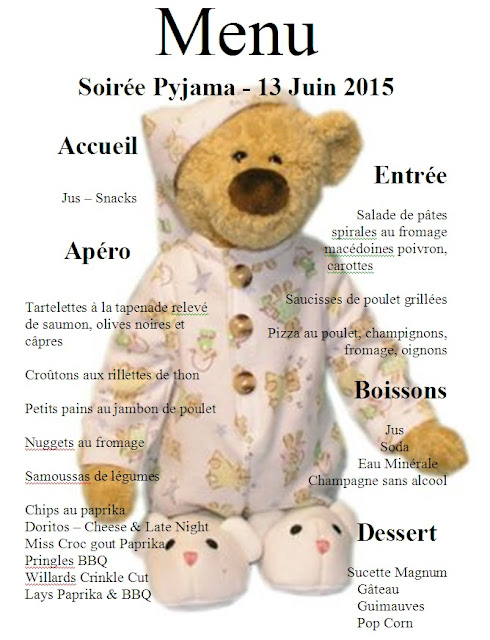 Menu

Soirée Pyjama - 13 Juin 2015

Accueil

Jus – Snacks

Apéro

Tartelettes à la tapenade relevé de saumon, olives noires et câpres

Croûtons aux rillettes de thon

Petits pains au jambon de poulet

Nuggets au fromage

Samoussas de légumes

Chips au paprika
Doritos – Cheese & Late Night
Miss Croc gout Paprika
Pringles BBQ
Willards Crinkle Cut
Lays Paprika & BBQ

Entrée

Salade de pâtes spirales au fromage macédoines poivron, carottes

Saucisses de poulet grillées

Pizza au poulet, champignons, fromage, oignons

Boissons

Jus
Soda
Eau Minérale
Champagne sans alcool

Dessert

Sucette Magnum
Gâteau
Guimauves
Pop Corn